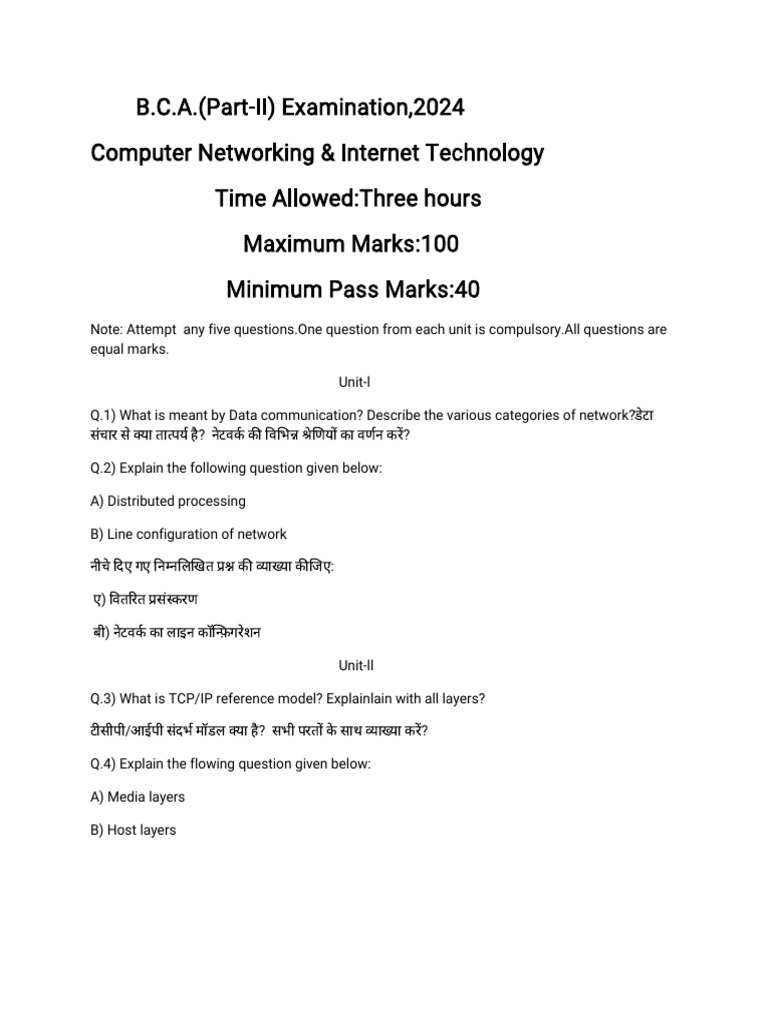 B.C.A.(Part-II) Examination,2024

Computer Networking & Internet Technology

Time Allowed:Three hours

Maximum Marks:100

Minimum Pass Marks:40

Note: Attempt any five questions.One question from each unit is compulsory.All questions are equal marks.

Unit-I

Q.1) What is meant by Data communication? Describe the various categories of network?डेटा संचार से क्या तात्पर्य है? नेटवर्क की विभिन्न श्रेणियों का वर्णन करें?

Q.2) Explain the following question given below:

A) Distributed processing

B) Line configuration of network

नीचे दिए गए निम्नलिखित प्रश्न की व्याख्या कीजिए:

ए) वितरित प्रसंस्करण

बी) नेटवर्क का लाइन कॉन्फ़िगरेशन

Unit-II

Q.3) What is TCP/IP reference model? Explainlain with all layers?

टीसीपी/आईपी संदर्भ मॉडल क्या है? सभी परतों के साथ व्याख्या करें?

Q.4) Explain the flowing question given below:

A) Media layers

B) Host layers